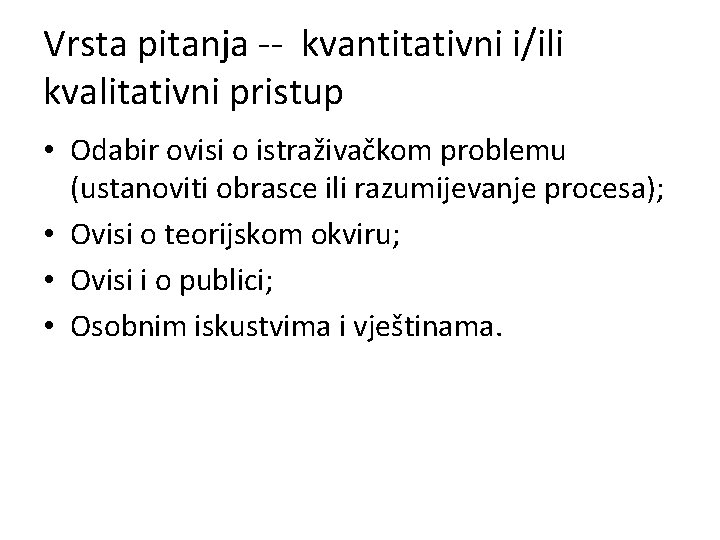 Vrsta pitanja -- kvantitativni i/ili kvalitativni pristup

• Odabir ovisi o istraživačkom problemu (ustanoviti obrasce ili razumijevanje procesa);
• Ovisi o teorijskom okviru;
• Ovisi i o publici;
• Osobnim iskustvima i vještinama.